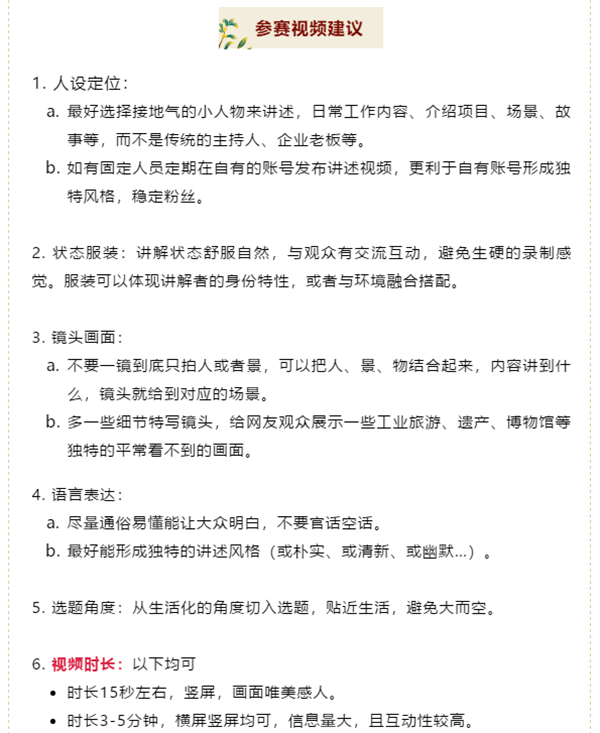 参赛视频建议

1. 人设定位：

a. 最好选择接地气的小人物来讲述，日常工作内容、介绍项目、场景、故事等，而不是传统的主持人、企业老板等。

b. 如有固定人员定期在自有的账号发布讲述视频，更利于自有账号形成独特风格，稳定粉丝。

2. 状态服装：讲解状态舒服自然，与观众有交流互动，避免生硬的录制感觉。服装可以体现讲解者的身份特性，或者与环境融合搭配。

3. 镜头画面：

a. 不要一镜到底只拍人或者景，可以把人、景、物结合起来，内容讲到什么，镜头就给到对应的场景。

b. 多一些细节特写镜头，给网友观众展示一些工业旅游、遗产、博物馆等独特的平常看不到的画面。

4. 语言表达：

a. 尽量通俗易懂能让大众明白，不要官话空话。

b. 最好能形成独特的讲述风格（或朴实、或清新、或幽默...）。

5. 选题角度：从生活化的角度切入选题，贴近生活，避免大而空。

6. 视频时长：以下均可

• 时长15秒左右，竖屏，画面唯美感人。

• 时长3-5分钟，横屏竖屏均可，信息量大，且互动性较高。